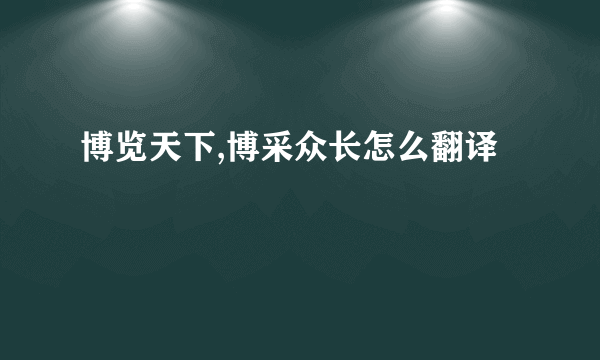 博览天下,博采众长怎么翻译